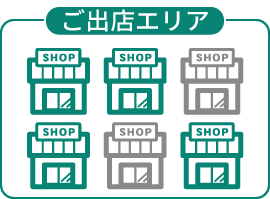 ご出店エリア

SHOP SHOP SHOP

SHOP SHOP SHOP